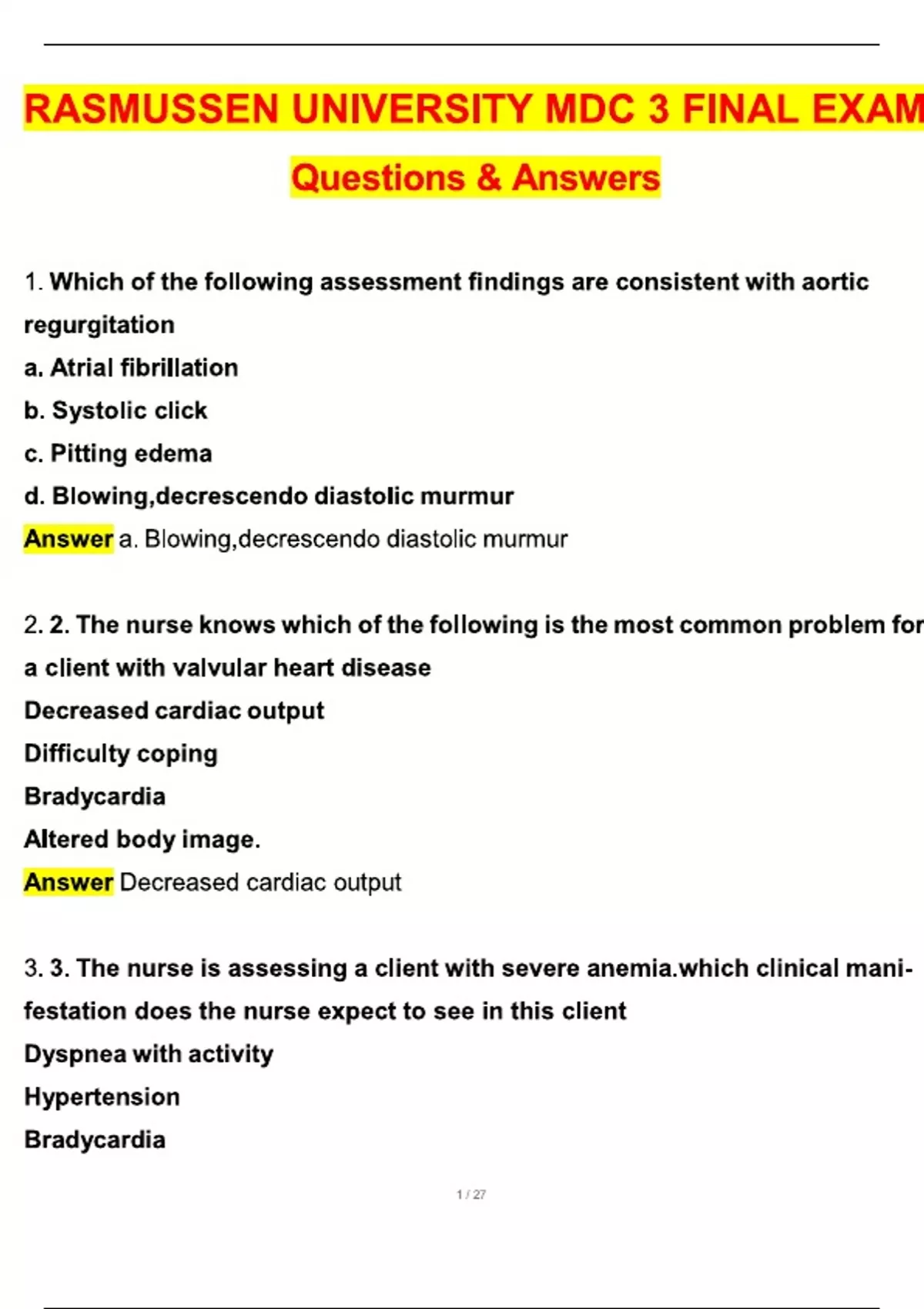 RASMUSSEN UNIVERSITY MDC 3 FINAL EXAM

Questions & Answers

1. Which of the following assessment findings are consistent with aortic regurgitation

a. Atrial fibrillation

b. Systolic click

c. Pitting edema

d. Blowing,decrescendo diastolic murmur

Answer a. Blowing,decrescendo diastolic murmur

2. 2. The nurse knows which of the following is the most common problem for a client with valvular heart disease

Decreased cardiac output

Difficulty coping

Bradycardia

Altered body image.

Answer Decreased cardiac output

3. 3. The nurse is assessing a client with severe anemia.which clinical manifestation does the nurse expect to see in this client

Dyspnea with activity

Hypertension

Bradycardia

1 / 27